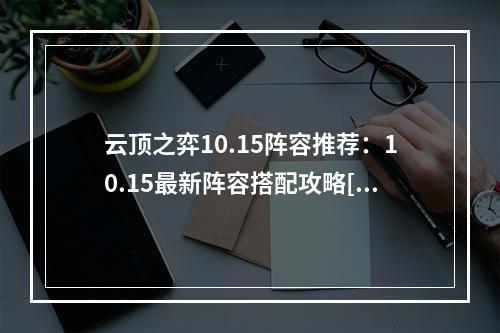 云顶之弈10.15阵容推荐：10.15最新阵容搭配攻略[...